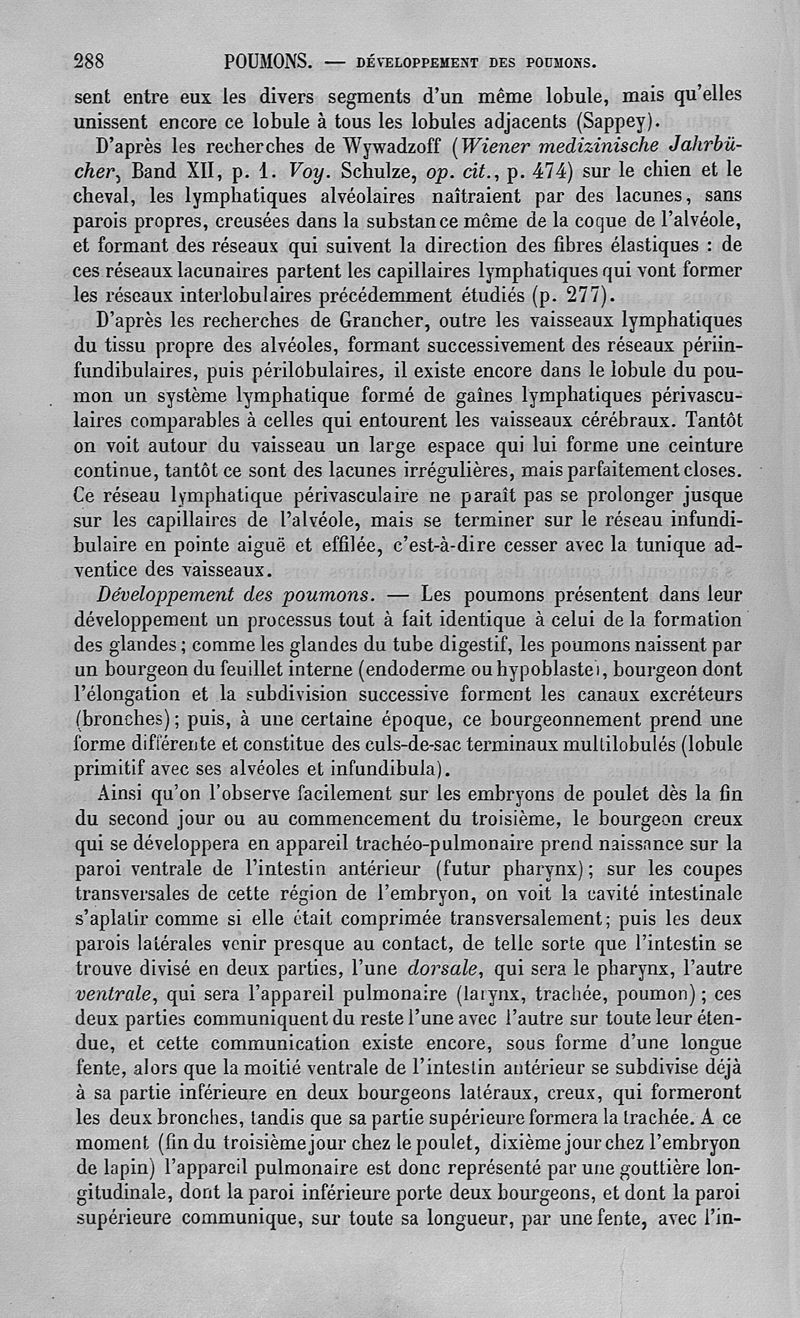 288 POUMONS. — DÉVELOPPEMENT DES POUMONS.

sent entre eux les divers segments d'un même lobule, mais qu'elles unissent encore ce lobule à tous les lobules adjacents (Sappey).

D'après les recherches de Wywadzoff (Wiener medizinische Jahrbücher, Band XII, p. 1. Voy. Schulze, op. cit., p. 474) sur le chien et le cheval, les lymphatiques alvéolaires naîtraient par des lacunes, sans parois propres, creusées dans la substance même de la coque de l'alvéole, et formant des réseaux qui suivent la direction des fibres élastiques : de ces réseaux lacunaires partent les capillaires lymphatiques qui vont former les réseaux interlobulaires précédemment étudiés (p. 277).

D'après les recherches de Grancher, outre les vaisseaux lymphatiques du tissu propre des alvéoles, formant successivement des réseaux périinfundibulaires, puis périlobulaires, il existe encore dans le lobule du poumon un système lymphatique formé de gaînes lymphatiques périvasculaires comparables à celles qui entourent les vaisseaux cérébraux. Tantôt on voit autour du vaisseau un large espace qui lui forme une ceinture continue, tantôt ce sont des lacunes irrégulières, mais parfaitement closes. Ce réseau lymphatique périvasculaire ne paraît pas se prolonger jusque sur les capillaires de l'alvéole, mais se terminer sur le réseau infundibulaire en pointe aiguë et effilée, c'est-à-dire cesser avec la tunique adventice des vaisseaux.

Développement des poumons. — Les poumons présentent dans leur développement un processus tout à fait identique à celui de la formation des glandes ; comme les glandes du tube digestif, les poumons naissent par un bourgeon du feuillet interne (endoderme ou hypoblaste), bourgeon dont l'élongation et la subdivision successive forment les canaux excréteurs (bronches) ; puis, à une certaine époque, ce bourgeonnement prend une forme différente et constitue des culs-de-sac terminaux multilobulés (lobule primitif avec ses alvéoles et infundibula).

Ainsi qu'on l'observe facilement sur les embryons de poulet dès la fin du second jour ou au commencement du troisième, le bourgeon creux qui se développera en appareil trachéo-pulmonaire prend naissance sur la paroi ventrale de l'intestin antérieur (futur pharynx) ; sur les coupes transversales de cette région de l'embryon, on voit la cavité intestinale s'aplatir comme si elle était comprimée transversalement ; puis les deux parois latérales venir presque au contact, de telle sorte que l'intestin se trouve divisé en deux parties, l'une dorsale, qui sera le pharynx, l'autre ventrale, qui sera l'appareil pulmonaire (larynx, trachée, poumon) ; ces deux parties communiquent du reste l'une avec l'autre sur toute leur étendue, et cette communication existe encore, sous forme d'une longue fente, alors que la moitié ventrale de l'intestin antérieur se subdivise déjà à sa partie inférieure en deux bourgeons latéraux, creux, qui formeront les deux bronches, tandis que sa partie supérieure formera la trachée. A ce moment (fin du troisième jour chez le poulet, dixième jour chez l'embryon de lapin) l'appareil pulmonaire est donc représenté par une gouttière longitudinale, dont la paroi inférieure porte deux bourgeons, et dont la paroi supérieure communique, sur toute sa longueur, par une fente, avec l'in-